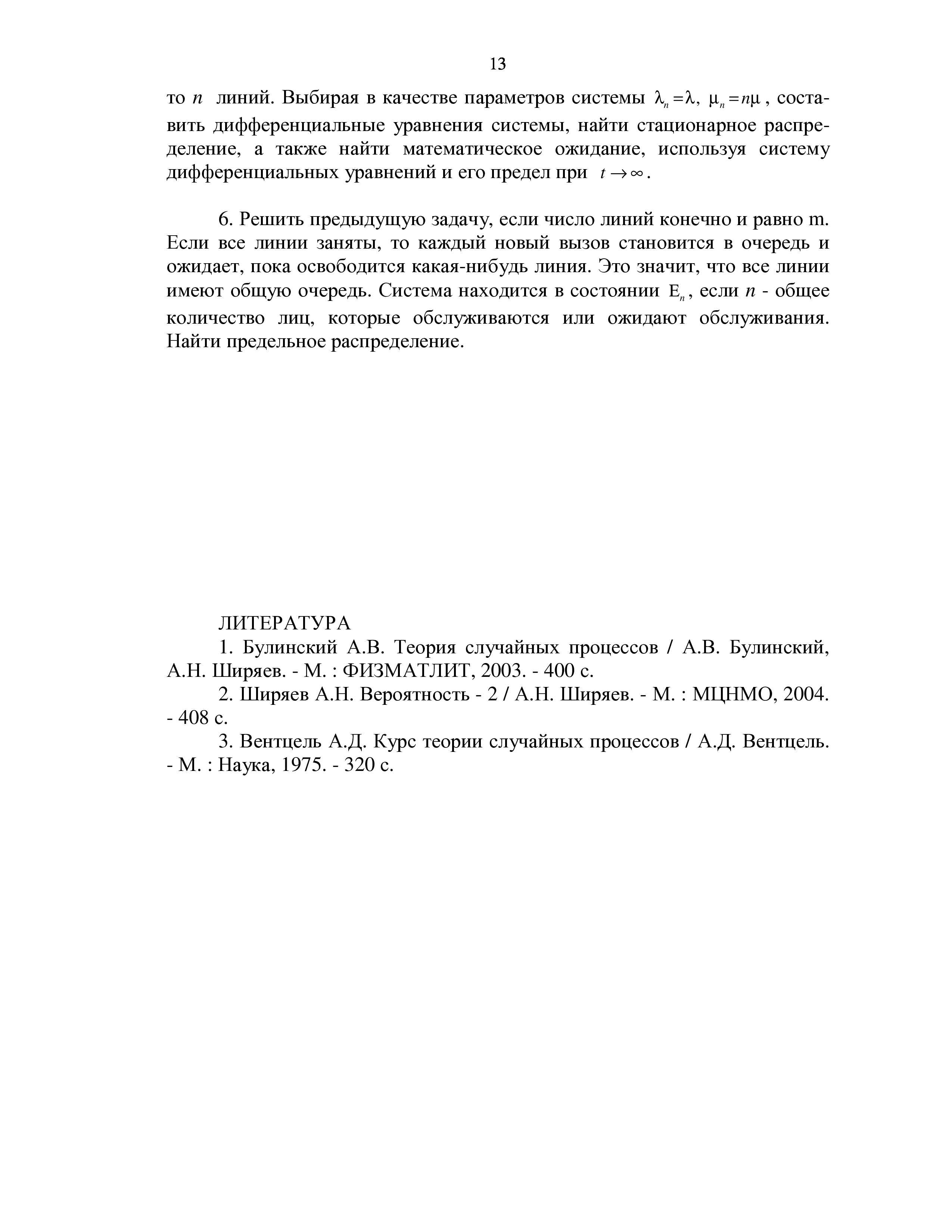 13

то $n$ линий. Выбирая в качестве параметров системы $\lambda_n = \lambda$, $\mu_n = n\mu$, составить дифференциальные уравнения системы, найти стационарное распределение, а также найти математическое ожидание, используя систему дифференциальных уравнений и его предел при $t \to \infty$.

6. Решить предыдущую задачу, если число линий конечно и равно m. Если все линии заняты, то каждый новый вызов становится в очередь и ожидает, пока освободится какая-нибудь линия. Это значит, что все линии имеют общую очередь. Система находится в состоянии $E_n$, если $n$ - общее количество лиц, которые обслуживаются или ожидают обслуживания. Найти предельное распределение.

ЛИТЕРАТУРА
1. Булинский А.В. Теория случайных процессов / А.В. Булинский, А.Н. Ширяев. - М. : ФИЗМАТЛИТ, 2003. - 400 с.
2. Ширяев А.Н. Вероятность - 2 / А.Н. Ширяев. - М. : МЦНМО, 2004. - 408 с.
3. Вентцель А.Д. Курс теории случайных процессов / А.Д. Вентцель. - М. : Наука, 1975. - 320 с.